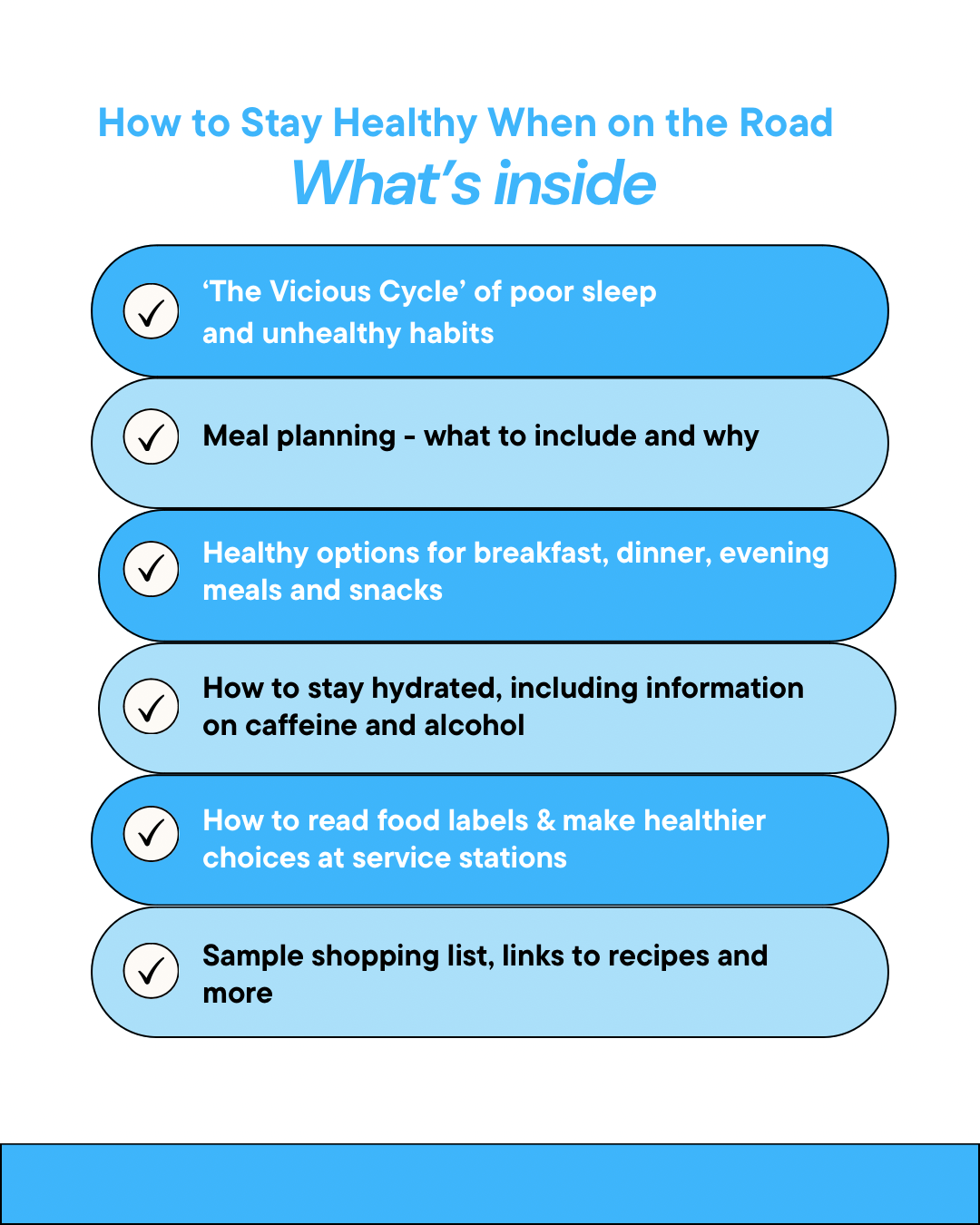 How to Stay Healthy When on the Road
What's inside

✓ 'The Vicious Cycle' of poor sleep and unhealthy habits

✓ Meal planning - what to include and why

✓ Healthy options for breakfast, dinner, evening meals and snacks

✓ How to stay hydrated, including information on caffeine and alcohol

✓ How to read food labels & make healthier choices at service stations

✓ Sample shopping list, links to recipes and more